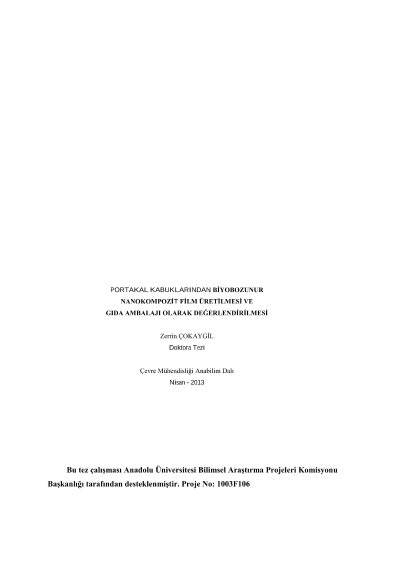 PORTAKAL KABUKLARINDAN BİYOBOZUNUR
NANOKOMPOZİT FİLM ÜRETİLMESİ VE
GIDA AMBALAJI OLARAK DEĞERLENDİRİLMESİ

Zerrin ÇOKAYGİL
Doktora Tezi

Çevre Mühendisliği Anabilim Dalı
Nisan - 2013

Bu tez çalışması Anadolu Üniversitesi Bilimsel Araştırma Projeleri Komisyonu Başkanlığı tarafından desteklenmiştir. Proje No: 1003F106